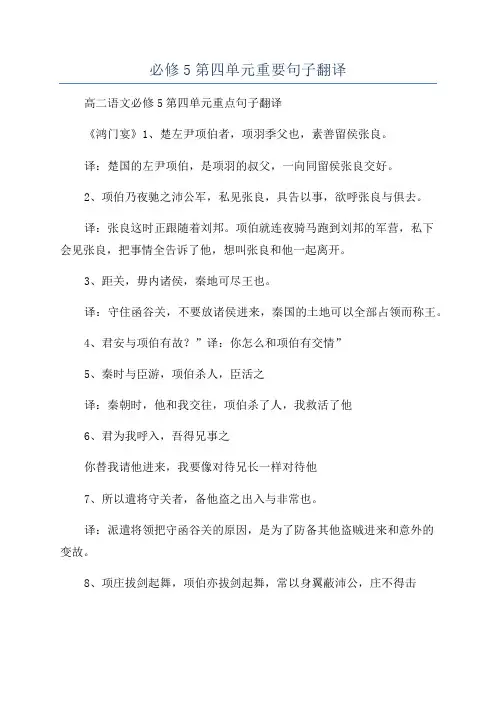 必修5第四单元重要句子翻译

高二语文必修5第四单元重点句子翻译

《鸿门宴》1、楚左尹项伯者，项羽季父也，素善留侯张良。

译：楚国的左尹项伯，是项羽的叔父，一向同留侯张良交好。

2、项伯乃夜驰之沛公军，私见张良，具告以事，欲呼张良与俱去。

译：张良这时正跟随着刘邦。项伯就连夜骑马跑到刘邦的军营，私下会见张良，把事情全告诉了他，想叫张良和他一起离开。

3、距关，毋内诸侯，秦地可尽王也。

译：守住函谷关，不要放诸侯进来，秦国的土地可以全部占领而称王。

4、君安与项伯有故？”译：你怎么和项伯有交情”

5、秦时与臣游，项伯杀人，臣活之

译：秦朝时，他和我交往，项伯杀了人，我救活了他

6、君为我呼入，吾得兄事之

你替我请他进来，我要像对待兄长一样对待他

7、所以遣将守关者，备他盗之出入与非常也。

译：派遣将领把守函谷关的原因，是为了防备其他盗贼进来和意外的变故。

8、项庄拔剑起舞，项伯亦拔剑起舞，常以身翼蔽沛公，庄不得击